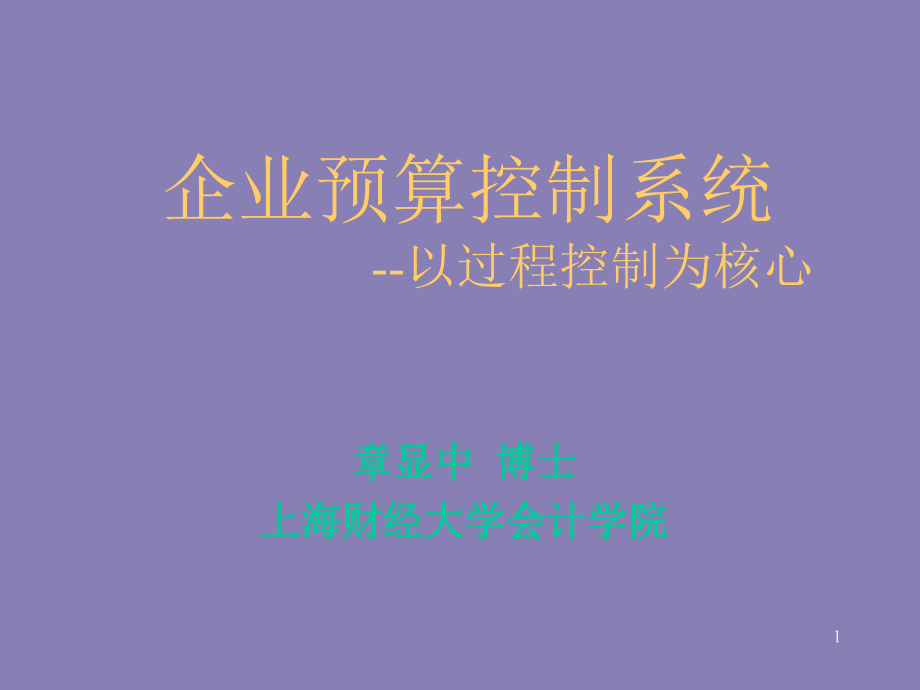 企业预算控制系统

--以过程控制为核心

章显中 博士

上海财经大学会计学院

1